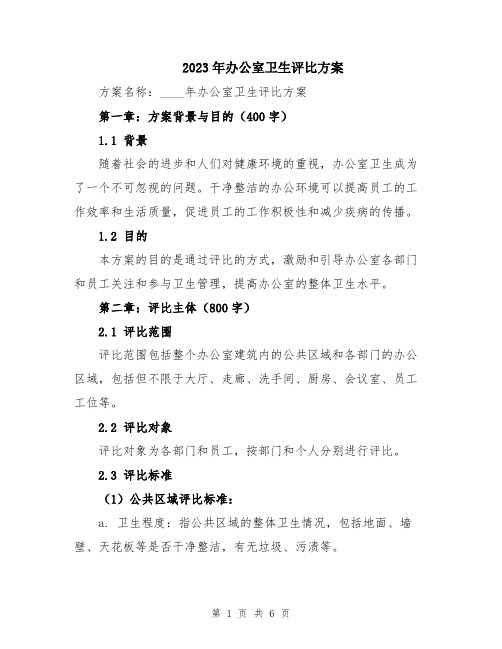 2023年办公室卫生评比方案

方案名称：____年办公室卫生评比方案

第一章：方案背景与目的（400字）

1.1 背景

随着社会的进步和人们对健康环境的重视，办公室卫生成为了一个不可忽视的问题。干净整洁的办公环境可以提高员工的工作效率和生活质量，促进员工的工作积极性和减少疾病的传播。

1.2 目的

本方案的目的是通过评比的方式，激励和引导办公室各部门和员工关注和参与卫生管理，提高办公室的整体卫生水平。

第二章：评比主体（800字）

2.1 评比范围

评比范围包括整个办公室建筑内的公共区域和各部门的办公区域，包括但不限于大厅、走廊、洗手间、厨房、会议室、员工工位等。

2.2 评比对象

评比对象为各部门和员工，按部门和个人分别进行评比。

2.3 评比标准

（1）公共区域评比标准：

a. 卫生程度：指公共区域的整体卫生情况，包括地面、墙壁、天花板等是否干净整洁，有无垃圾、污渍等。

第 1 页 共 6 页